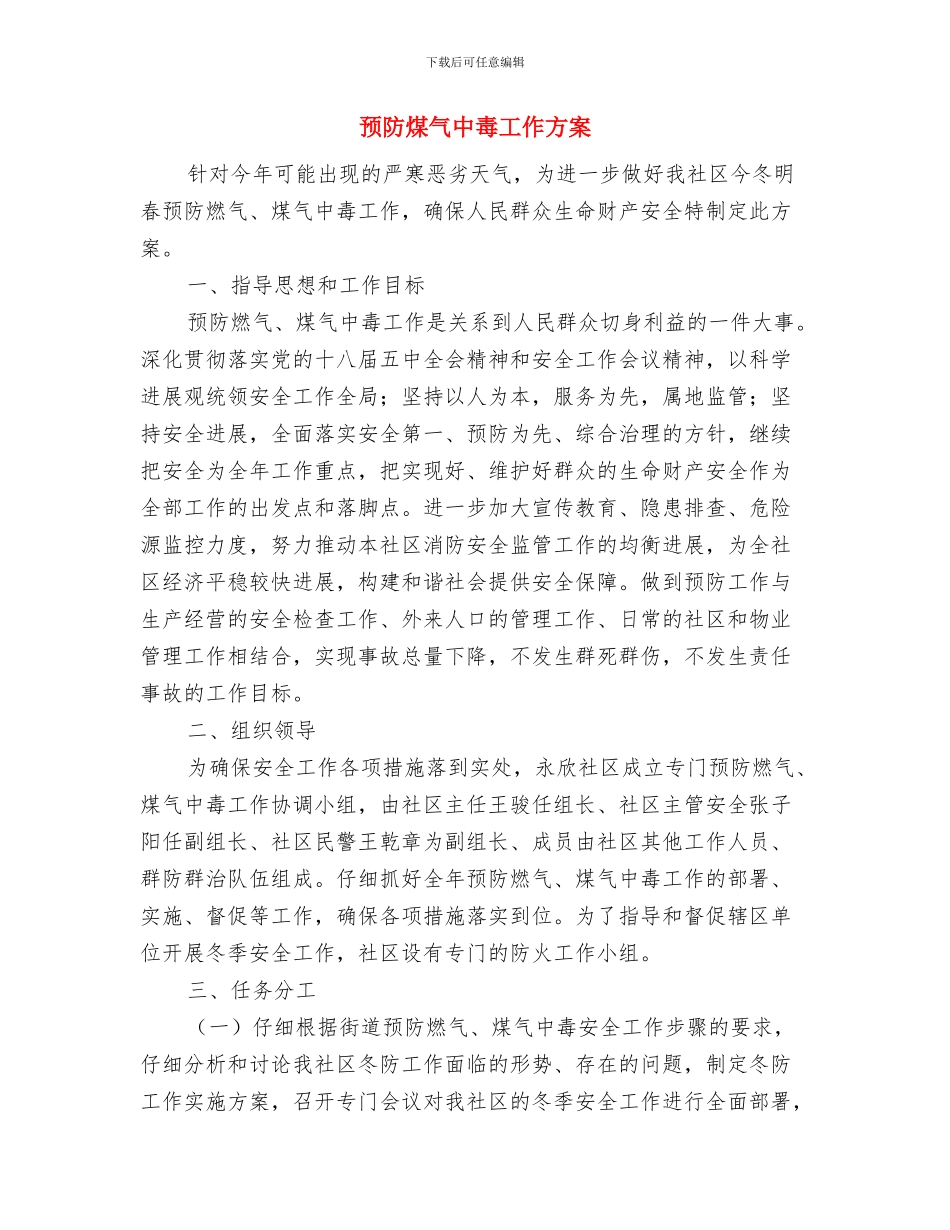 下载后可任意编辑

预防煤气中毒工作方案

针对今年可能出现的严寒恶劣天气，为进一步做好我社区今冬明春预防燃气、煤气中毒工作，确保人民群众生命财产安全特制定此方案。

一、指导思想和工作目标

预防燃气、煤气中毒工作是关系到人民群众切身利益的一件大事。深化贯彻落实党的十八届五中全会精神和安全工作会议精神，以科学进展观统领安全工作全局；坚持以人为本，服务为先，属地监管；坚持安全进展，全面落实安全第一、预防为先、综合治理的方针，继续把安全为全年工作重点，把实现好、维护好群众的生命财产安全作为全部工作的出发点和落脚点。进一步加大宣传教育、隐患排查、危险源监控力度，努力推动本社区消防安全监管工作的均衡进展，为全社区经济平稳较快进展，构建和谐社会提供安全保障。做到预防工作与生产经营的安全检查工作、外来人口的管理工作、日常的社区和物业管理工作相结合，实现事故总量下降，不发生群死群伤，不发生责任事故的工作目标。

二、组织领导

为确保安全工作各项措施落到实处，永欣社区成立专门预防燃气、煤气中毒工作协调小组，由社区主任王骏任组长、社区主管安全张子阳任副组长、社区民警王乾章为副组长、成员由社区其他工作人员、群防群治队伍组成。仔细抓好全年预防燃气、煤气中毒工作的部署、实施、督促等工作，确保各项措施落实到位。为了指导和督促辖区单位开展冬季安全工作，社区设有专门的防火工作小组。

三、任务分工

（一）仔细根据街道预防燃气、煤气中毒安全工作步骤的要求，仔细分析和讨论我社区冬防工作面临的形势、存在的问题，制定冬防工作实施方案，召开专门会议对我社区的冬季安全工作进行全面部署，